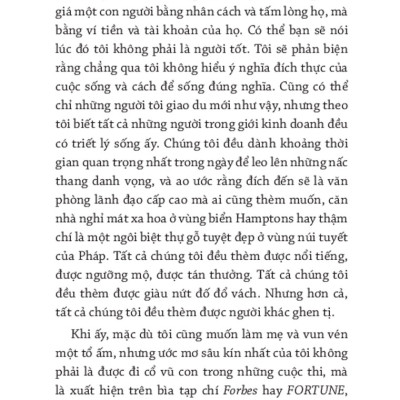 giá một con người bằng nhân cách và tấm lòng họ, mà bằng ví tiền và tài khoản của họ. Có thể bạn sẽ nói lúc đó tôi không phải là người tốt. Tôi sẽ phản biện rằng chẳng qua tôi không hiểu ý nghĩa đích thực của cuộc sống và cách để sống đúng nghĩa. Cũng có thể chỉ những người tôi giao du mới như vậy, nhưng theo tôi biết tất cả những người trong giới kinh doanh đều có triết lý sống ấy. Chúng tôi đều dành khoảng thời gian quan trọng nhất trong ngày để leo lên những nấc thang danh vọng, và ao ước rằng đích đến sẽ là văn phòng lãnh đạo cấp cao mà ai cũng thèm muốn, căn nhà nghỉ mát xa hoa ở vùng biển Hamptons hay thậm chí là một ngôi biệt thự gỗ tuyệt đẹp ở vùng núi tuyết của Pháp. Tất cả chúng tôi đều thèm được nổi tiếng, được ngưỡng mộ, được tán thưởng. Tất cả chúng tôi đều thèm được giàu nứt đố đổ vách. Nhưng hơn cả, tất cả chúng tôi đều thèm được người khác ghen tị.

Khi ấy, mặc dù tôi cũng muốn làm mẹ và vun vén một tổ ấm, nhưng ước mơ sâu kín nhất của tôi không phải là được đi cổ vũ con trong những cuộc thi, mà là xuất hiện trên bìa tạp chí Forbes hay FORTUNE,